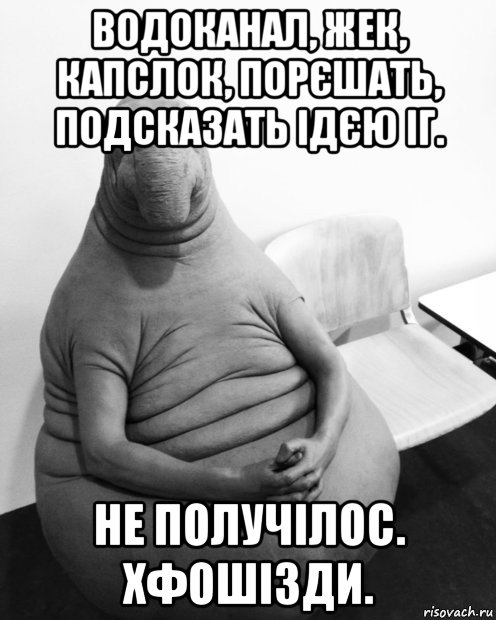 ВОДОКАНАЛ, ЖЕК, КАПСЛОК, ПОРЄШАТЬ, ПОДСКАЗАТЬ ІДЄЮ ІГ.

НЕ ПОЛУЧІЛОС. ХФОШІЗДИ.

risovach.ru